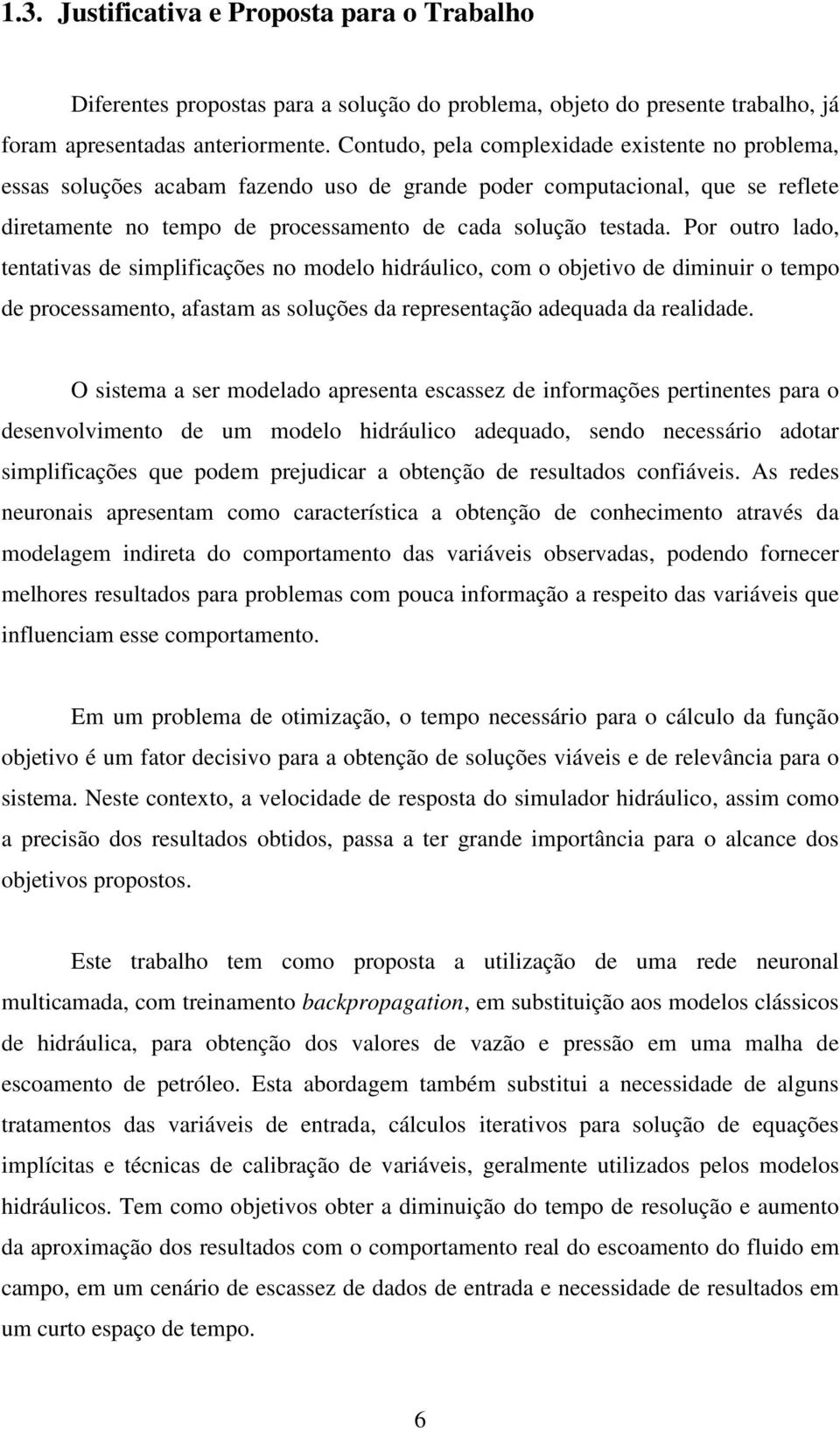 1.3. Justificativa e Proposta para o Trabalho

Diferentes propostas para a solução do problema, objeto do presente trabalho, já foram apresentadas anteriormente. Contudo, pela complexidade existente no problema, essas soluções acabam fazendo uso de grande poder computacional, que se reflete diretamente no tempo de processamento de cada solução testada. Por outro lado, tentativas de simplificações no modelo hidráulico, com o objetivo de diminuir o tempo de processamento, afastam as soluções da representação adequada da realidade.

O sistema a ser modelado apresenta escassez de informações pertinentes para o desenvolvimento de um modelo hidráulico adequado, sendo necessário adotar simplificações que podem prejudicar a obtenção de resultados confiáveis. As redes neuronais apresentam como característica a obtenção de conhecimento através da modelagem indireta do comportamento das variáveis observadas, podendo fornecer melhores resultados para problemas com pouca informação a respeito das variáveis que influenciam esse comportamento.

Em um problema de otimização, o tempo necessário para o cálculo da função objetivo é um fator decisivo para a obtenção de soluções viáveis e de relevância para o sistema. Neste contexto, a velocidade de resposta do simulador hidráulico, assim como a precisão dos resultados obtidos, passa a ter grande importância para o alcance dos objetivos propostos.

Este trabalho tem como proposta a utilização de uma rede neuronal multicamada, com treinamento backpropagation, em substituição aos modelos clássicos de hidráulica, para obtenção dos valores de vazão e pressão em uma malha de escoamento de petróleo. Esta abordagem também substitui a necessidade de alguns tratamentos das variáveis de entrada, cálculos iterativos para solução de equações implícitas e técnicas de calibração de variáveis, geralmente utilizados pelos modelos hidráulicos. Tem como objetivos obter a diminuição do tempo de resolução e aumento da aproximação dos resultados com o comportamento real do escoamento do fluido em campo, em um cenário de escassez de dados de entrada e necessidade de resultados em um curto espaço de tempo.

6